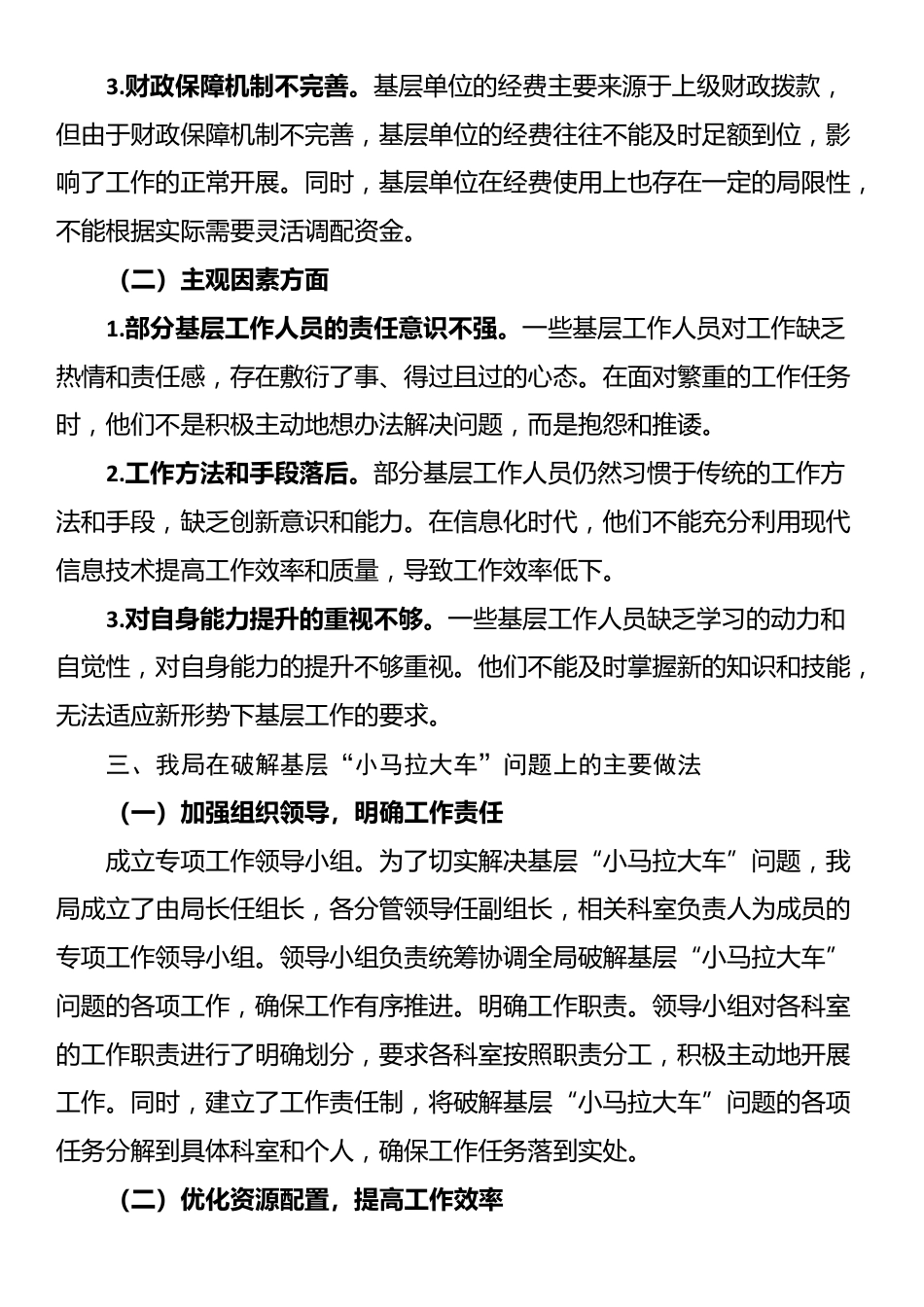 3.财政保障机制不完善。基层单位的经费主要来源于上级财政拨款，但由于财政保障机制不完善，基层单位的经费往往不能及时足额到位，影响了工作的正常开展。同时，基层单位在经费使用上也存在一定的局限性，不能根据实际需要灵活调配资金。

（二）主观因素方面

1.部分基层工作人员的责任意识不强。一些基层工作人员对工作缺乏热情和责任感，存在敷衍了事、得过且过的心态。在面对繁重的工作任务时，他们不是积极主动地想办法解决问题，而是抱怨和推诿。

2.工作方法和手段落后。部分基层工作人员仍然习惯于传统的工作方法和手段，缺乏创新意识和能力。在信息化时代，他们不能充分利用现代信息技术提高工作效率和质量，导致工作效率低下。

3.对自身能力提升的重视不够。一些基层工作人员缺乏学习的动力和自觉性，对自身能力的提升不够重视。他们不能及时掌握新的知识和技能，无法适应新形势下基层工作的要求。

三、我局在破解基层“小马拉大车”问题上的主要做法

（一）加强组织领导，明确工作责任

成立专项工作领导小组。为了切实解决基层“小马拉大车”问题，我局成立了由局长任组长，各分管领导任副组长，相关科室负责人为成员的专项工作领导小组。领导小组负责统筹协调全局破解基层“小马拉大车”问题的各项工作，确保工作有序推进。明确工作职责。领导小组对各科室的工作职责进行了明确划分，要求各科室按照职责分工，积极主动地开展工作。同时，建立了工作责任制，将破解基层“小马拉大车”问题的各项任务分解到具体科室和个人，确保工作任务落到实处。

（二）优化资源配置，提高工作效率